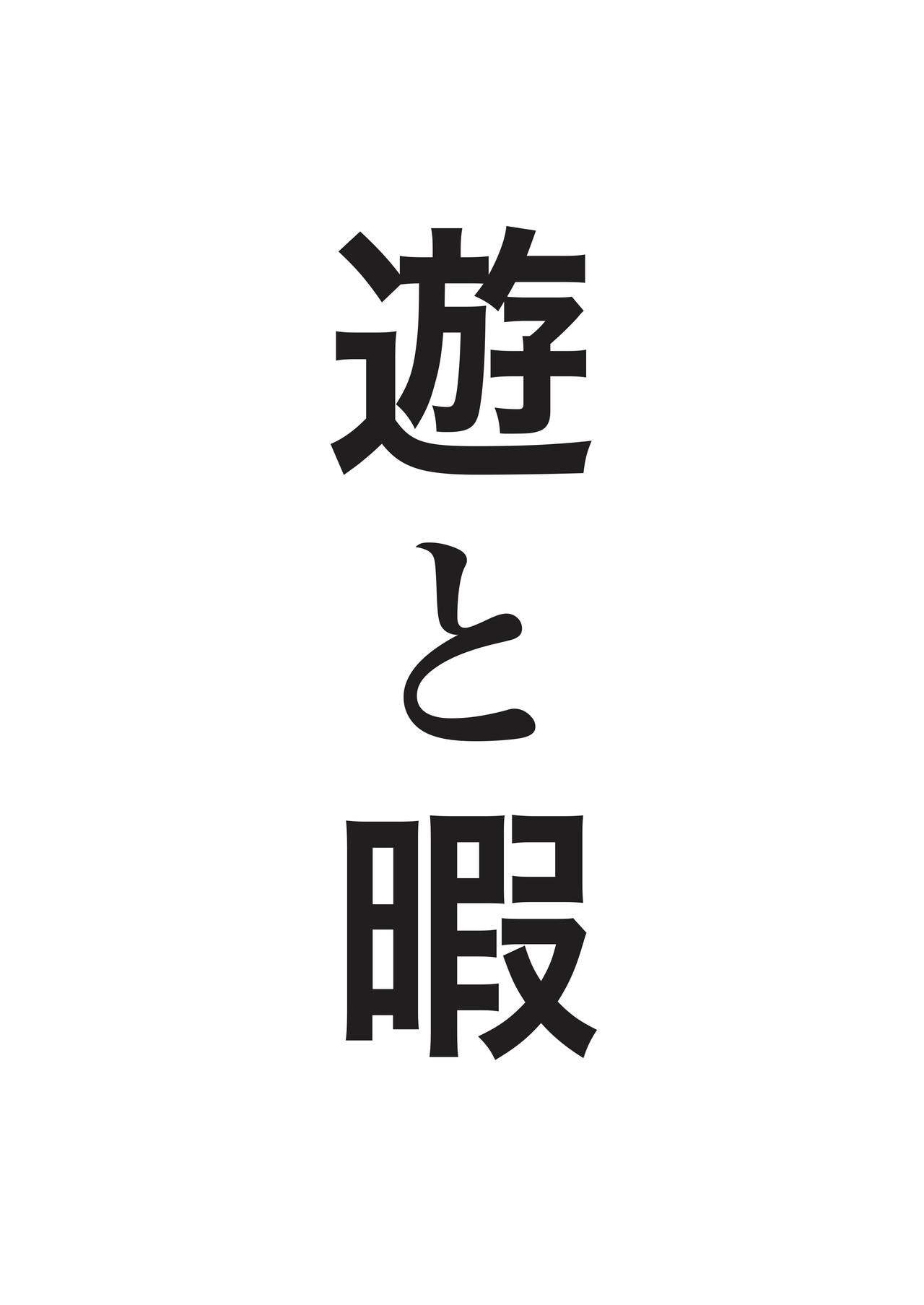 遊と暇